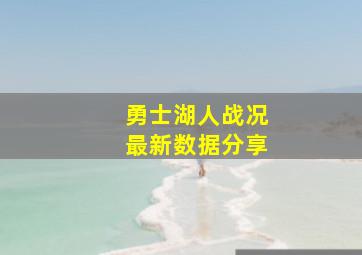 勇士湖人战况
最新数据分享